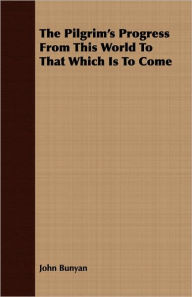 The Pilgrim's Progress From This World To That Which Is To Come

John Bunyan